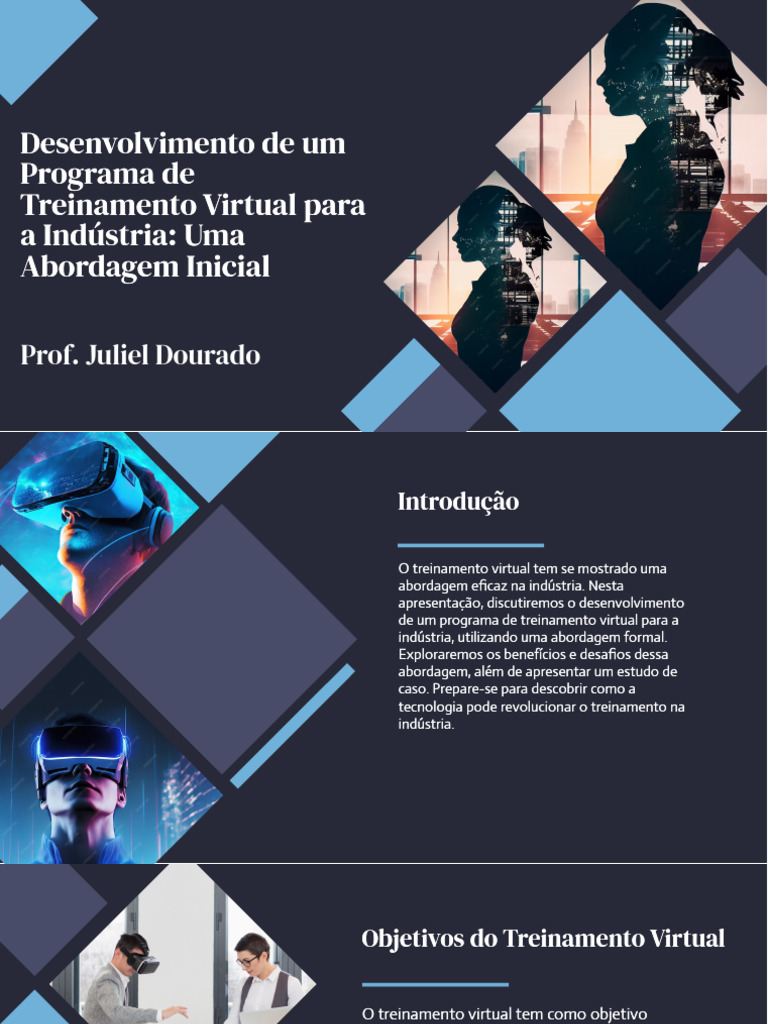 Desenvolvimento de um Programa de Treinamento Virtual para a Indústria: Uma Abordagem Inicial

Prof. Juliel Dourado

Introdução

O treinamento virtual tem se mostrado uma abordagem eficaz na indústria. Nesta apresentação, discutiremos o desenvolvimento de um programa de treinamento virtual para a indústria, utilizando uma abordagem formal. Exploraremos os benefícios e desafios dessa abordagem, além de apresentar um estudo de caso. Prepare-se para descobrir como a tecnologia pode revolucionar o treinamento na indústria.

Objetivos do Treinamento Virtual

O treinamento virtual tem como objetivo